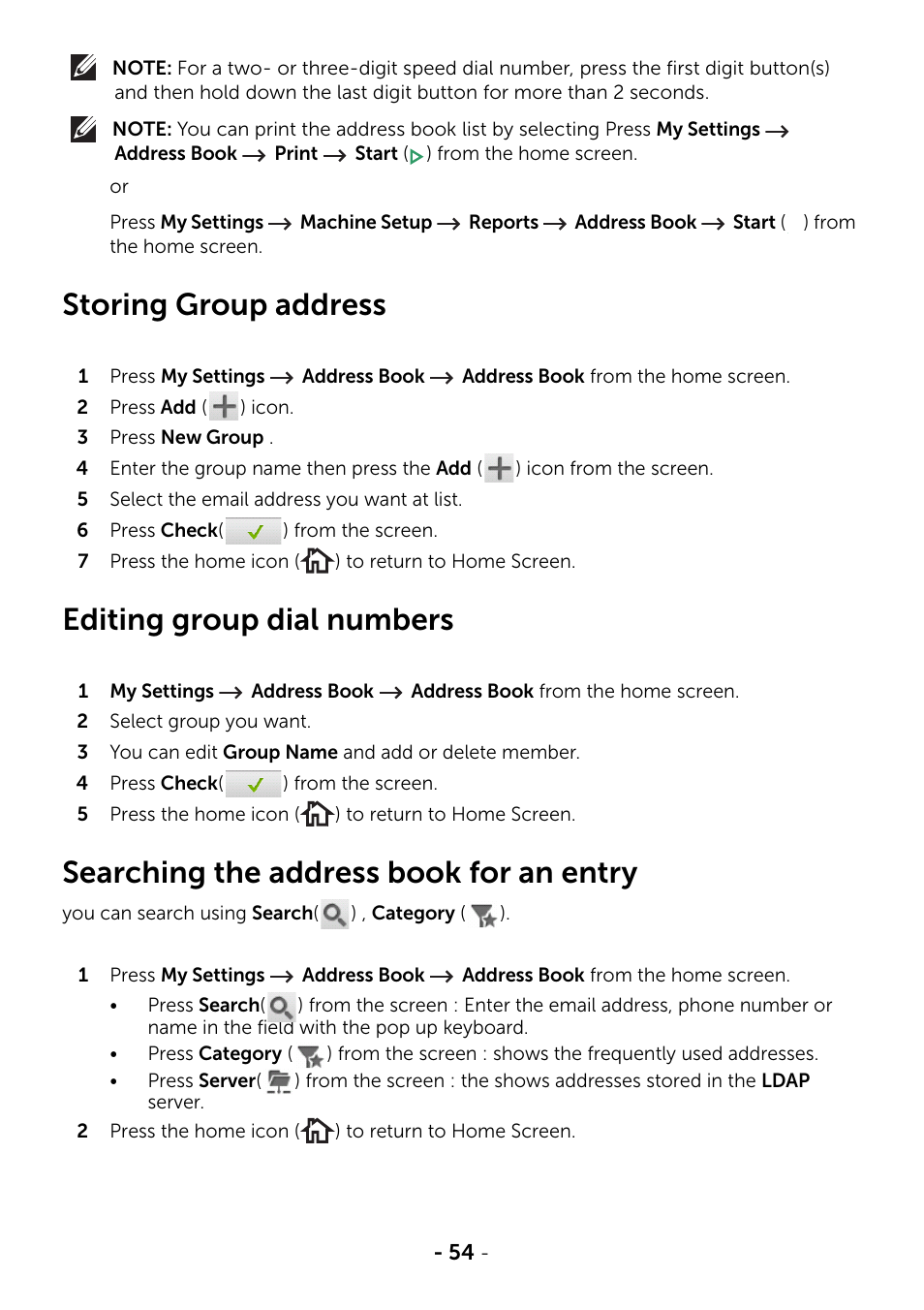 NOTE: For a two- or three-digit speed dial number, press the first digit button(s) and then hold down the last digit button for more than 2 seconds.

NOTE: You can print the address book list by selecting Press My Settings → Address Book → Print → Start ( ) from the home screen.

or

Press My Settings → Machine Setup → Reports → Address Book → Start ( ) from the home screen.

Storing Group address

1 Press My Settings → Address Book → Address Book from the home screen.
2 Press Add ( ) icon.
3 Press New Group .
4 Enter the group name then press the Add ( ) icon from the screen.
5 Select the email address you want at list.
6 Press Check( ) from the screen.
7 Press the home icon ( ) to return to Home Screen.

Editing group dial numbers

1 My Settings → Address Book → Address Book from the home screen.
2 Select group you want.
3 You can edit Group Name and add or delete member.
4 Press Check( ) from the screen.
5 Press the home icon ( ) to return to Home Screen.

Searching the address book for an entry

you can search using Search( ) , Category ( ).

1 Press My Settings → Address Book → Address Book from the home screen.
• Press Search( ) from the screen : Enter the email address, phone number or name in the field with the pop up keyboard.
• Press Category ( ) from the screen : shows the frequently used addresses.
• Press Server( ) from the screen : the shows addresses stored in the LDAP server.
2 Press the home icon ( ) to return to Home Screen.

- 54 -